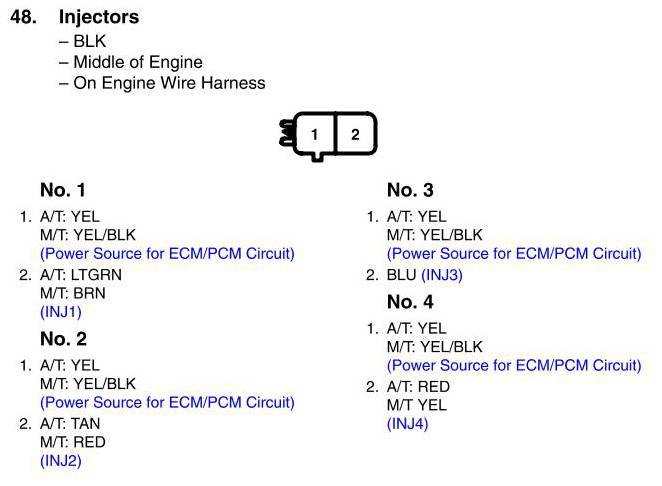 48. Injectors
- BLK
- Middle of Engine
- On Engine Wire Harness

1 2

No. 1
1. A/T: YEL
M/T: YEL/BLK
(Power Source for ECM/PCM Circuit)
2. A/T: LTGRN
M/T: BRN
(INJ1)

No. 2
1. A/T: YEL
M/T: YEL/BLK
(Power Source for ECM/PCM Circuit)
2. A/T: TAN
M/T: RED
(INJ2)

No. 3
1. A/T: YEL
M/T: YEL/BLK
(Power Source for ECM/PCM Circuit)
2. BLU (INJ3)

No. 4
1. A/T: YEL
M/T: YEL/BLK
(Power Source for ECM/PCM Circuit)
2. A/T: RED
M/T YEL
(INJ4)